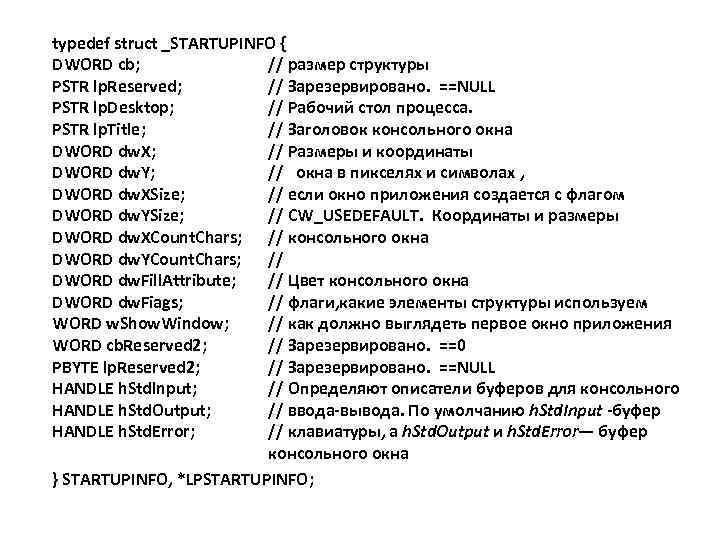 typedef struct _STARTUPINFO {
DWORD cb; // размер структуры
PSTR lpReserved; // Зарезервировано. ==NULL
PSTR lpDesktop; // Рабочий стол процесса.
PSTR lpTitle; // Заголовок консольного окна
DWORD dwX; // Размеры и координаты
DWORD dwY; // окна в пикселях и символах ,
DWORD dwXSize; // если окно приложения создается с флагом
DWORD dwYSize; // CW_USEDEFAULT. Координаты и размеры
DWORD dwXCountChars; // консольного окна
DWORD dwYCountChars; //
DWORD dwFillAttribute; // Цвет консольного окна
DWORD dwFiags; // флаги,какие элементы структуры используем
WORD wShowWindow; // как должно выглядеть первое окно приложения
WORD cbReserved2; // Зарезервировано. ==0
PBYTE lpReserved2; // Зарезервировано. ==NULL
HANDLE hStdInput; // Определяют описатели буферов для консольного
HANDLE hStdOutput; // ввода-вывода. По умолчанию hStdInput -буфер
HANDLE hStdError; // клавиатуры, а hStdOutput и hStdError— буфер консольного окна
} STARTUPINFO, *LPSTARTUPINFO;